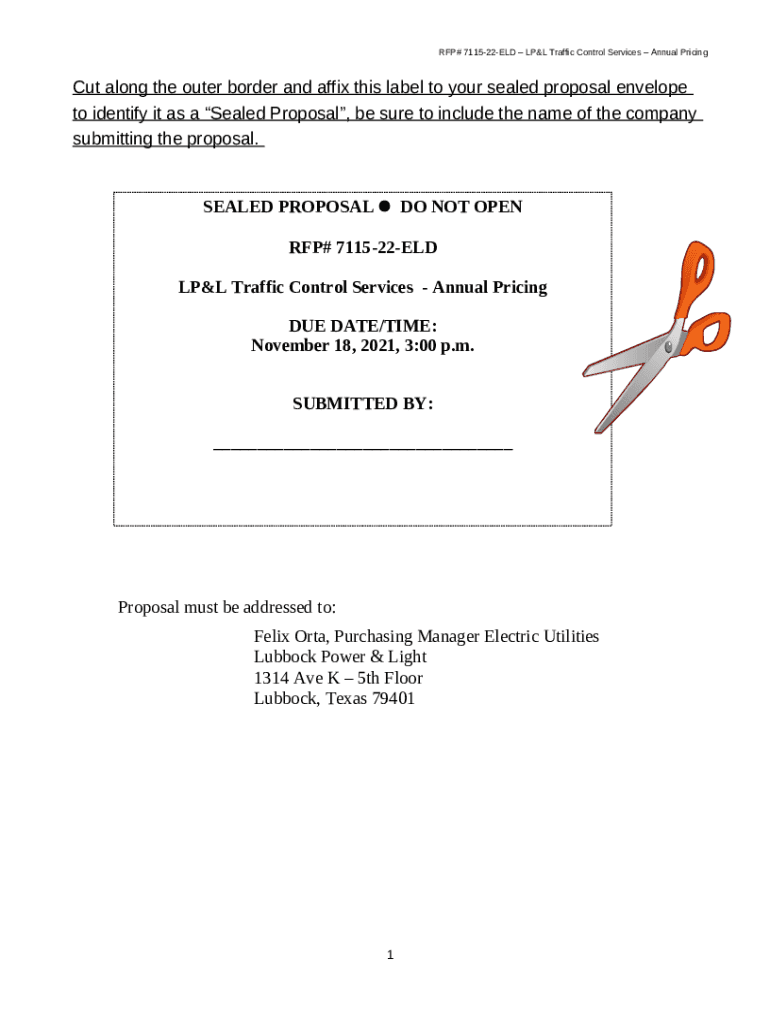 RFP# 7115-22-ELD – LP&L Traffic Control Services – Annual Pricing

Cut along the outer border and affix this label to your sealed proposal envelope to identify it as a “Sealed Proposal”, be sure to include the name of the company submitting the proposal.

SEALED PROPOSAL ● DO NOT OPEN

RFP# 7115-22-ELD

LP&L Traffic Control Services - Annual Pricing

DUE DATE/TIME:
November 18, 2021, 3:00 p.m.

SUBMITTED BY:

_______________________________

Proposal must be addressed to:

Felix Orta, Purchasing Manager Electric Utilities
Lubbock Power & Light
1314 Ave K – 5th Floor
Lubbock, Texas 79401

1